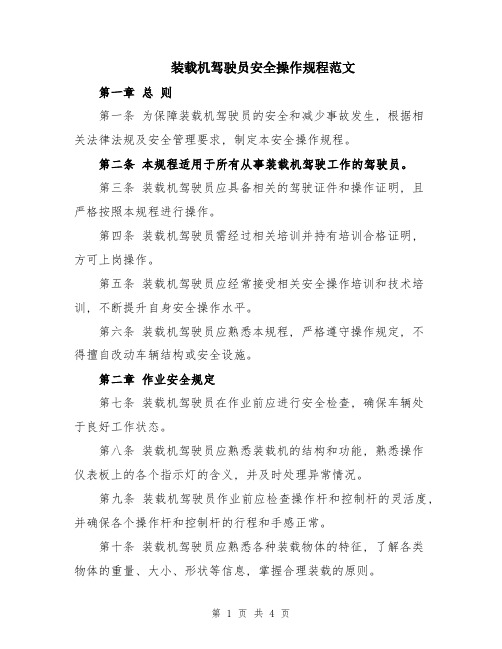 装载机驾驶员安全操作规程范文

第一章 总 则

第一条 为保障装载机驾驶员的安全和减少事故发生，根据相关法律法规及安全管理要求，制定本安全操作规程。

第二条 本规程适用于所有从事装载机驾驶工作的驾驶员。

第三条 装载机驾驶员应具备相关的驾驶证件和操作证明，且严格按照本规程进行操作。

第四条 装载机驾驶员需经过相关培训并持有培训合格证明，方可上岗操作。

第五条 装载机驾驶员应经常接受相关安全操作培训和技术培训，不断提升自身安全操作水平。

第六条 装载机驾驶员应熟悉本规程，严格遵守操作规定，不得擅自改动车辆结构或安全设施。

第二章 作业安全规定

第七条 装载机驾驶员在作业前应进行安全检查，确保车辆处于良好工作状态。

第八条 装载机驾驶员应熟悉装载机的结构和功能，熟悉操作仪表板上的各个指示灯的含义，并及时处理异常情况。

第九条 装载机驾驶员作业前应检查操作杆和控制杆的灵活度，并确保各个操作杆和控制杆的行程和手感正常。

第十条 装载机驾驶员应熟悉各种装载物体的特征，了解各类物体的重量、大小、形状等信息，掌握合理装载的原则。

第 1 页 共 4 页